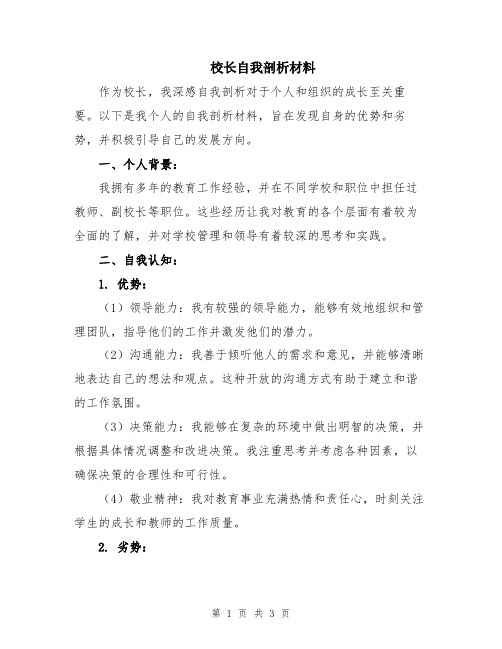 校长自我剖析材料

作为校长，我深感自我剖析对于个人和组织的成长至关重要。以下是我个人的自我剖析材料，旨在发现自身的优势和劣势，并积极引导自己的发展方向。

一、个人背景：

我拥有多年的教育工作经验，并在不同学校和职位中担任过教师、副校长等职位。这些经历让我对教育的各个层面有着较为全面的了解，并对学校管理和领导有着较深的思考和实践。

二、自我认知：

1. 优势：

（1）领导能力：我有较强的领导能力，能够有效地组织和管理团队，指导他们的工作并激发他们的潜力。

（2）沟通能力：我善于倾听他人的需求和意见，并能够清晰地表达自己的想法和观点。这种开放的沟通方式有助于建立和谐的工作氛围。

（3）决策能力：我能够在复杂的环境中做出明智的决策，并根据具体情况调整和改进决策。我注重思考并考虑各种因素，以确保决策的合理性和可行性。

（4）敬业精神：我对教育事业充满热情和责任心，时刻关注学生的成长和教师的工作质量。

2. 劣势：

第 1 页 共 3 页